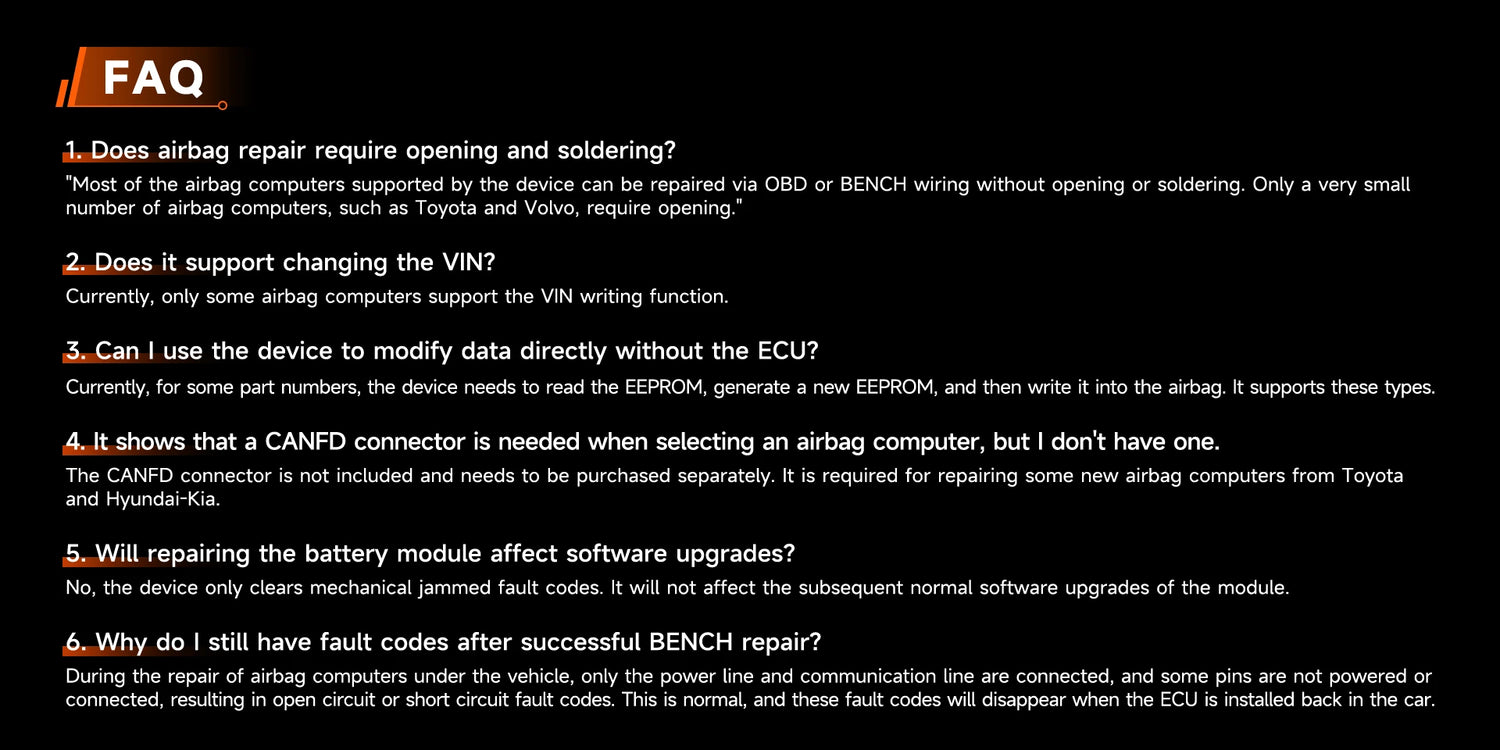 FAQ

1. Does airbag repair require opening and soldering?

"Most of the airbag computers supported by the device can be repaired via OBD or BENCH wiring without opening or soldering. Only a very small number of airbag computers, such as Toyota and Volvo, require opening."

2. Does it support changing the VIN?

Currently, only some airbag computers support the VIN writing function.

3. Can I use the device to modify data directly without the ECU?

Currently, for some part numbers, the device needs to read the EEPROM, generate a new EEPROM, and then write it into the airbag. It supports these types.

4. It shows that a CANFD connector is needed when selecting an airbag computer, but I don't have one.

The CANFD connector is not included and needs to be purchased separately. It is required for repairing some new airbag computers from Toyota and Hyundai-Kia.

5. Will repairing the battery module affect software upgrades?

No, the device only clears mechanical jammed fault codes. It will not affect the subsequent normal software upgrades of the module.

6. Why do I still have fault codes after successful BENCH repair?

During the repair of airbag computers under the vehicle, only the power line and communication line are connected, and some pins are not powered or connected, resulting in open circuit or short circuit fault codes. This is normal, and these fault codes will disappear when the ECU is installed back in the car.